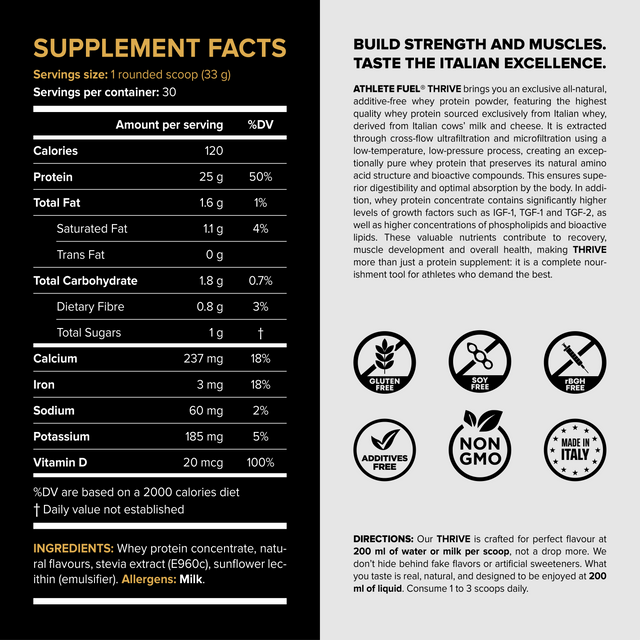 SUPPLEMENT FACTS

Servings size: 1 rounded scoop (33 g)
Servings per container: 30

| | Amount per serving | %DV |
|---|---|---|
| Calories | 120 | |
| Protein | 25 g | 50% |
| Total Fat | 1.6 g | 1% |
| Saturated Fat | 1.1 g | 4% |
| Trans Fat | 0 g | |
| Total Carbohydrate | 1.8 g | 0.7% |
| Dietary Fibre | 0.8 g | 3% |
| Total Sugars | 1 g | † |
| Calcium | 237 mg | 18% |
| Iron | 3 mg | 18% |
| Sodium | 60 mg | 2% |
| Potassium | 185 mg | 5% |
| Vitamin D | 20 mcg | 100% |

%DV are based on a 2000 calories diet
† Daily value not established

INGREDIENTS: Whey protein concentrate, natural flavours, stevia extract (E960c), sunflower lecithin (emulsifier). Allergens: Milk.

BUILD STRENGTH AND MUSCLES. TASTE THE ITALIAN EXCELLENCE.

ATHLETE FUEL® THRIVE brings you an exclusive all-natural, additive-free whey protein powder, featuring the highest quality whey protein sourced exclusively from Italian whey, derived from Italian cows' milk and cheese. It is extracted through cross-flow ultrafiltration and microfiltration using a low-temperature, low-pressure process, creating an exceptionally pure whey protein that preserves its natural amino acid structure and bioactive compounds. This ensures superior digestibility and optimal absorption by the body. In addition, whey protein concentrate contains significantly higher levels of growth factors such as IGF-1, TGF-1 and TGF-2, as well as higher concentrations of phospholipids and bioactive lipids. These valuable nutrients contribute to recovery, muscle development and overall health, making THRIVE more than just a protein supplement: it is a complete nourishment tool for athletes who demand the best.

GLUTEN FREE
SOY FREE
rBGH FREE
ADDITIVES FREE
NON GMO
MADE IN ITALY

DIRECTIONS: Our THRIVE is crafted for perfect flavour at 200 ml of water or milk per scoop, not a drop more. We don't hide behind fake flavors or artificial sweeteners. What you taste is real, natural, and designed to be enjoyed at 200 ml of liquid. Consume 1 to 3 scoops daily.